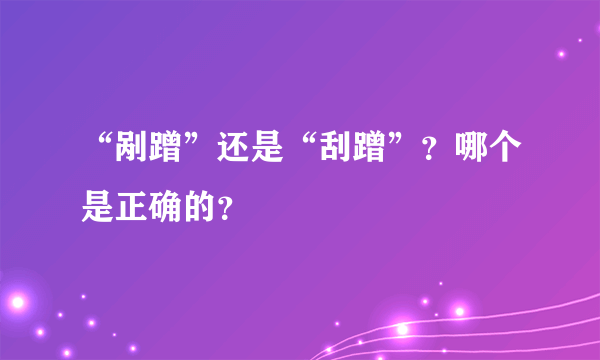 “剐蹭”还是“刮蹭”？哪个是正确的？